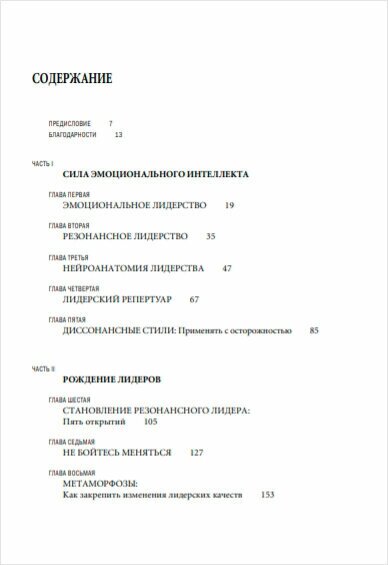 СОДЕРЖАНИЕ

ПРЕДИСЛОВИЕ 7
БЛАГОДАРНОСТИ 13

ЧАСТЬ I
СИЛА ЭМОЦИОНАЛЬНОГО ИНТЕЛЛЕКТА

ГЛАВА ПЕРВАЯ
ЭМОЦИОНАЛЬНОЕ ЛИДЕРСТВО 19

ГЛАВА ВТОРАЯ
РЕЗОНАНСНОЕ ЛИДЕРСТВО 35

ГЛАВА ТРЕТЬЯ
НЕЙРОАНАТОМИЯ ЛИДЕРСТВА 47

ГЛАВА ЧЕТВЕРТАЯ
ЛИДЕРСКИЙ РЕПЕРТУАР 67

ГЛАВА ПЯТАЯ
ДИССОНАНСНЫЕ СТИЛИ: Применять с осторожностью 85

ЧАСТЬ II
РОЖДЕНИЕ ЛИДЕРОВ

ГЛАВА ШЕСТАЯ
СТАНОВЛЕНИЕ РЕЗОНАНСНОГО ЛИДЕРА:
Пять открытий 105

ГЛАВА СЕДЬМАЯ
НЕ БОЙТЕСЬ МЕНЯТЬСЯ 127

ГЛАВА ВОСЬМАЯ
МЕТАМОРФОЗЫ:
Как закрепить изменения лидерских качеств 153